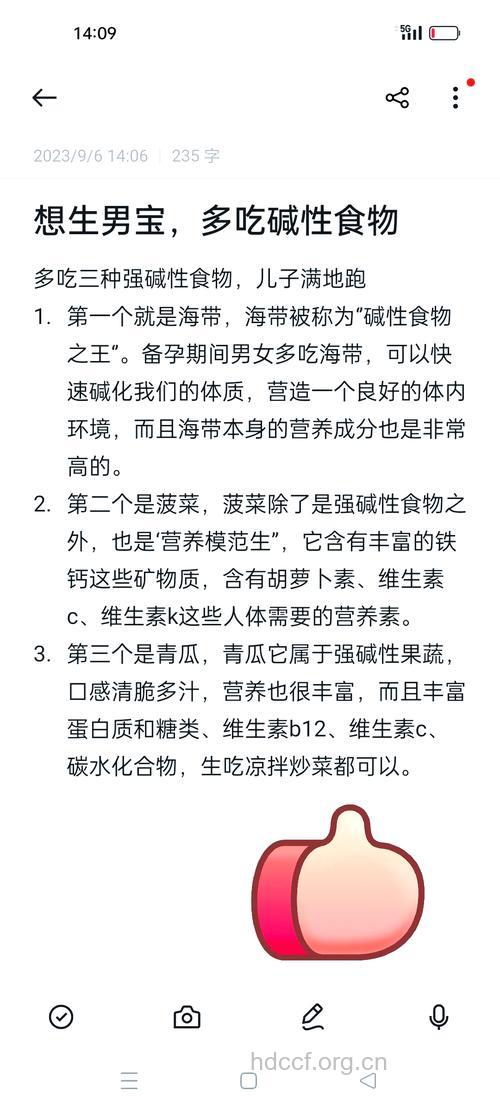 14:09

5G

2023/9/6 14:06 | 235 字

想生男宝，多吃碱性食物

多吃三种强碱性食物，儿子满地跑

1. 第一个就是海带，海带被称为"碱性食物之王"。备孕期间男女多吃海带，可以快速碱化我们的体质，营造一个良好的体内环境，而且海带本身的营养成分也是非常高的。

2. 第二个是菠菜，菠菜除了是强碱性食物之外，也是'营养模范生"，它含有丰富的铁钙这些矿物质，含有胡萝卜素、维生素c、维生素k这些人体需要的营养素。

3. 第三个是青瓜，青瓜它属于强碱性果蔬，口感清脆多汁，营养也很丰富，而且丰富蛋白质和糖类、维生素b12、维生素c、碳水化合物，生吃凉拌炒菜都可以。

hdccf.org.cn